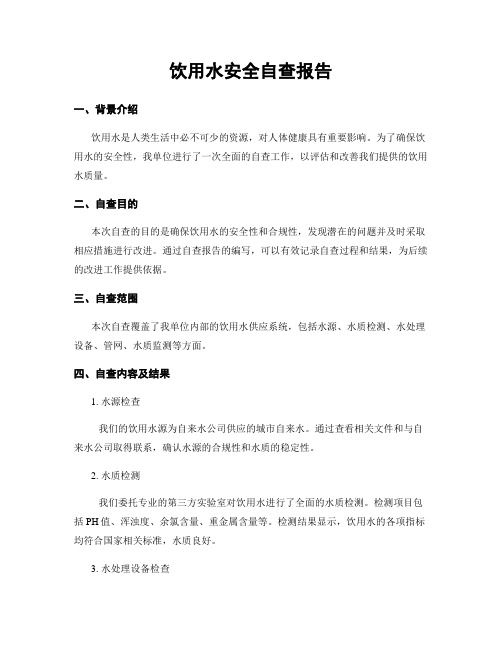 饮用水安全自查报告

一、背景介绍

饮用水是人类生活中必不可少的资源，对人体健康具有重要影响。为了确保饮用水的安全性，我单位进行了一次全面的自查工作，以评估和改善我们提供的饮用水质量。

二、自查目的

本次自查的目的是确保饮用水的安全性和合规性，发现潜在的问题并及时采取相应措施进行改进。通过自查报告的编写，可以有效记录自查过程和结果，为后续的改进工作提供依据。

三、自查范围

本次自查覆盖了我单位内部的饮用水供应系统，包括水源、水质检测、水处理设备、管网、水质监测等方面。

四、自查内容及结果

1. 水源检查

我们的饮用水源为自来水公司供应的城市自来水。通过查看相关文件和与自来水公司取得联系，确认水源的合规性和水质的稳定性。

2. 水质检测

我们委托专业的第三方实验室对饮用水进行了全面的水质检测。检测项目包括 PH 值、浑浊度、余氯含量、重金属含量等。检测结果显示，饮用水的各项指标均符合国家相关标准，水质良好。

3. 水处理设备检查